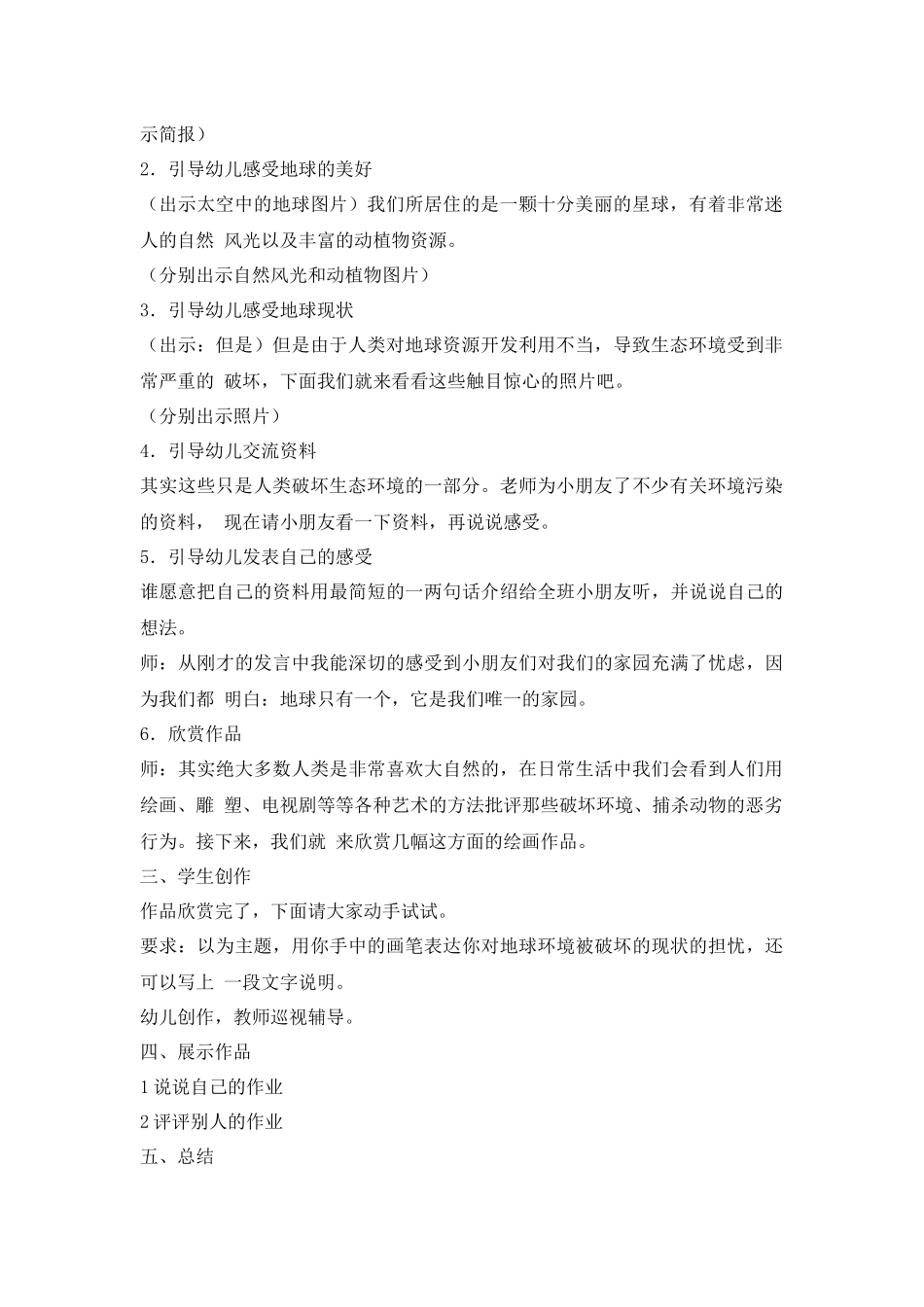 示简报）

2．引导幼儿感受地球的美好

（出示太空中的地球图片）我们所居住的是一颗十分美丽的星球，有着非常迷人的自然 风光以及丰富的动植物资源。

（分别出示自然风光和动植物图片）

3．引导幼儿感受地球现状

（出示：但是）但是由于人类对地球资源开发利用不当，导致生态环境受到非常严重的 破坏，下面我们就来看看这些触目惊心的照片吧。

（分别出示照片）

4．引导幼儿交流资料

其实这些只是人类破坏生态环境的一部分。老师为小朋友了不少有关环境污染的资料， 现在请小朋友看一下资料，再说说感受。

5．引导幼儿发表自己的感受

谁愿意把自己的资料用最简短的一两句话介绍给全班小朋友听，并说说自己的想法。

师：从刚才的发言中我能深切的感受到小朋友们对我们的家园充满了忧虑，因为我们都 明白：地球只有一个，它是我们唯一的家园。

6．欣赏作品

师：其实绝大多数人类是非常喜欢大自然的，在日常生活中我们会看到人们用绘画、雕 塑、电视剧等等各种艺术的方法批评那些破坏环境、捕杀动物的恶劣行为。接下来，我们就 来欣赏几幅这方面的绘画作品。

三、学生创作

作品欣赏完了，下面请大家动手试试。

要求：以为主题，用你手中的画笔表达你对地球环境被破坏的现状的担忧，还可以写上 一段文字说明。

幼儿创作，教师巡视辅导。

四、展示作品

1 说说自己的作业

2 评评别人的作业

五、总结